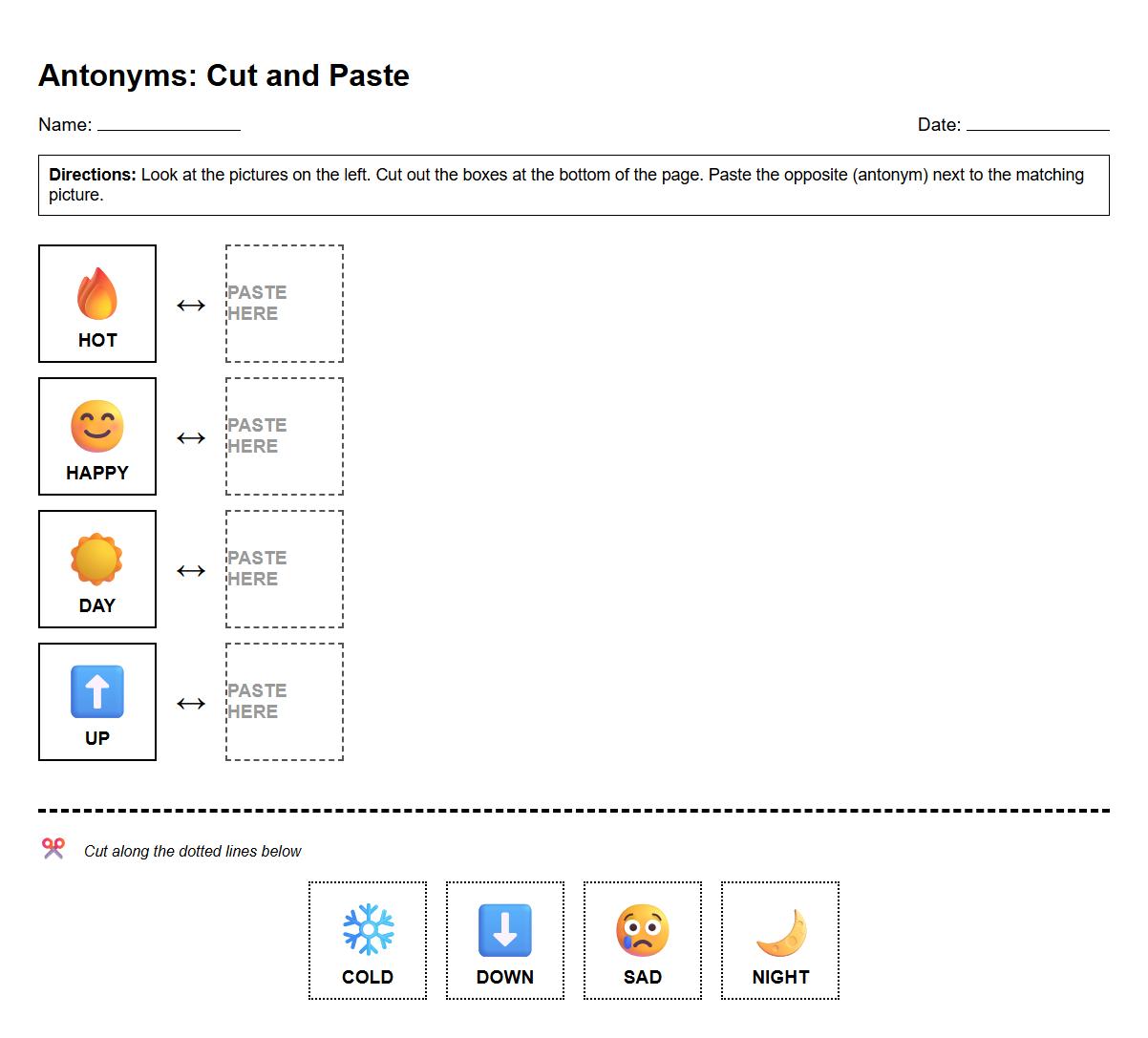 Antonyms: Cut and Paste

Name: ______________ Date: ______________

**Directions:** Look at the pictures on the left. Cut out the boxes at the bottom of the page. Paste the opposite (antonym) next to the matching picture.

HOT ↔ PASTE HERE

HAPPY ↔ PASTE HERE

DAY ↔ PASTE HERE

UP ↔ PASTE HERE

Cut along the dotted lines below

COLD

DOWN

SAD

NIGHT